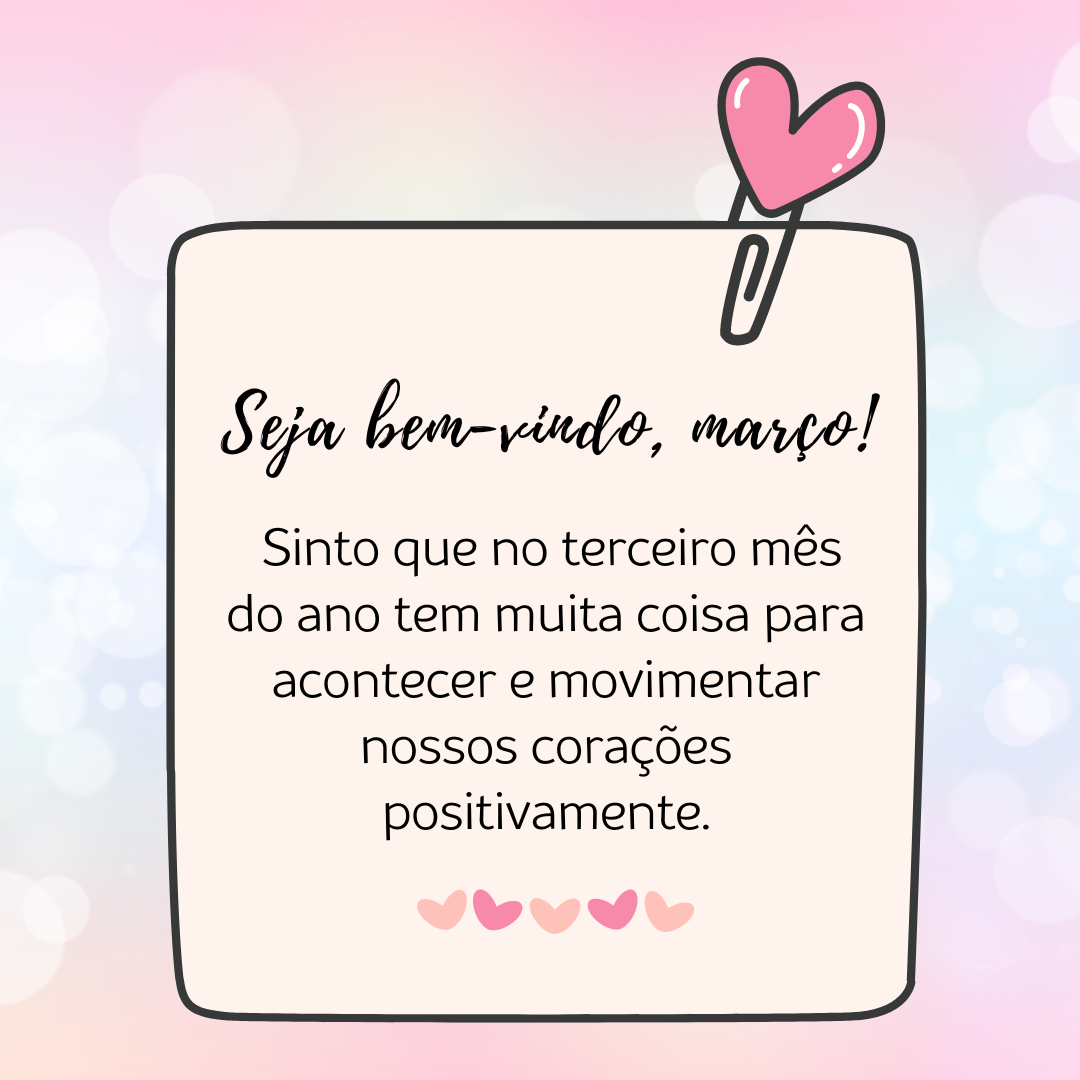 Seja bem-vindo, março!

Sinto que no terceiro mês do ano tem muita coisa para acontecer e movimentar nossos corações positivamente.